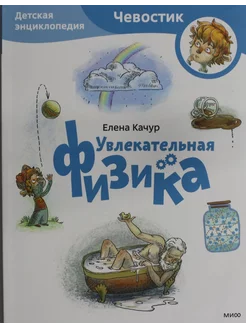 Детская энциклопедия

Чевостик

Елена Качур

Увлекательная

физика

МИФ